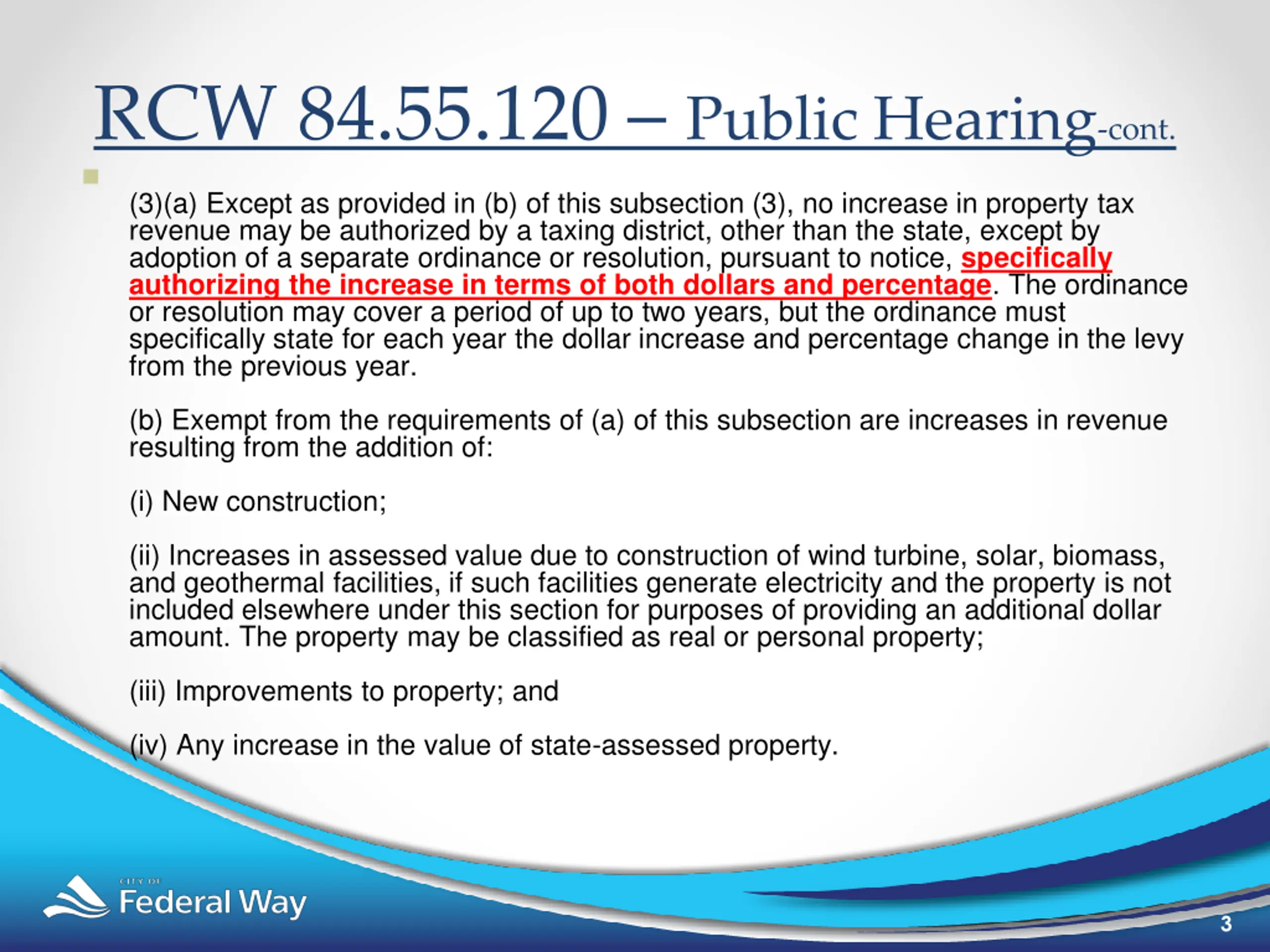 RCW 84.55.120 – Public Hearing-cont.

(3)(a) Except as provided in (b) of this subsection (3), no increase in property tax revenue may be authorized by a taxing district, other than the state, except by adoption of a separate ordinance or resolution, pursuant to notice, specifically authorizing the increase in terms of both dollars and percentage. The ordinance or resolution may cover a period of up to two years, but the ordinance must specifically state for each year the dollar increase and percentage change in the levy from the previous year.

(b) Exempt from the requirements of (a) of this subsection are increases in revenue resulting from the addition of:

(i) New construction;

(ii) Increases in assessed value due to construction of wind turbine, solar, biomass, and geothermal facilities, if such facilities generate electricity and the property is not included elsewhere under this section for purposes of providing an additional dollar amount. The property may be classified as real or personal property;

(iii) Improvements to property; and

(iv) Any increase in the value of state-assessed property.

CITY OF
Federal Way

3